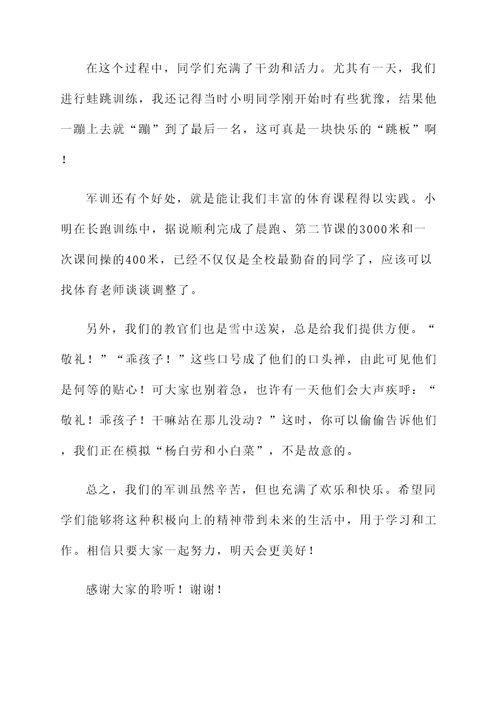 在这个过程中，同学们充满了干劲和活力。尤其有一天，我们进行蛙跳训练，我还记得当时小明同学刚开始时有些犹豫，结果他一蹦上去就“蹦”到了最后一名，这可真是一块快乐的“跳板”啊！

军训还有个好处，就是能让我们丰富的体育课程得以实践。小明在长跑训练中，据说顺利完成了晨跑、第二节课的3000米和一次课间操的400米，已经不仅仅是全校最勤奋的同学了，应该可以找体育老师谈谈调整了。

另外，我们的教官们也是雪中送炭，总是给我们提供方便。“敬礼！”“乖孩子！”这些口号成了他们的口头禅，由此可见他们是何等的贴心！可大家也别着急，也许有一天他们会大声疾呼：“敬礼！乖孩子！干嘛站在那儿没动？”这时，你可以偷偷告诉他们，我们正在模拟“杨白劳和小白菜”，不是故意的。

总之，我们的军训虽然辛苦，但也充满了欢乐和快乐。希望同学们能够将这种积极向上的精神带到未来的生活中，用于学习和工作。相信只要大家一起努力，明天会更美好！

感谢大家的聆听！谢谢！